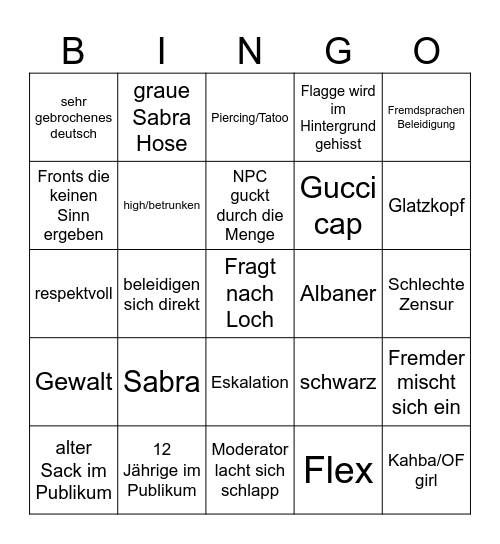 | B | I | N | G | O |
|---|---|---|---|---|
| sehr gebrochenes deutsch | graue Sabra Hose | Piercing/Tatoo | Flagge wird im Hintergrund gehisst | Fremdsprachen Beleidigung |
| Fronts die keinen Sinn ergeben | high/betrunken | NPC guckt durch die Menge | Gucci cap | Glatzkopf |
| respektvoll | beleidigen sich direkt | Fragt nach Loch | Albaner | Schlechte Zensur |
| Gewalt | Sabra | Eskalation | schwarz | Fremder mischt sich ein |
| alter Sack im Publikum | 12 Jährige im Publikum | Moderator lacht sich schlapp | Flex | Kahba/OF girl |